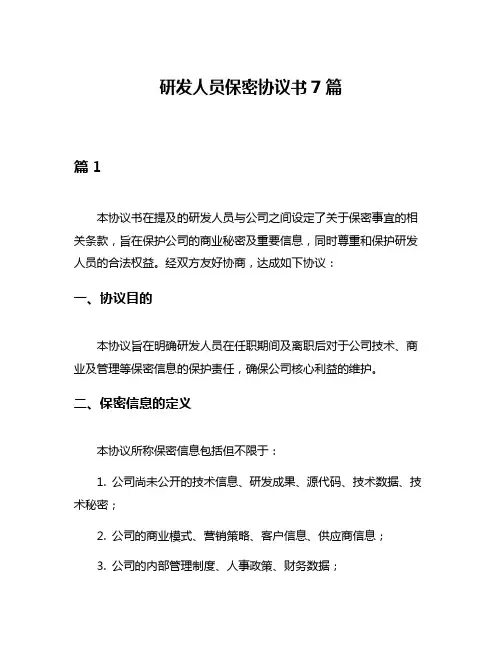 研发人员保密协议书 7 篇

篇 1

本协议书在提及的研发人员与公司之间设定了关于保密事宜的相关条款，旨在保护公司的商业秘密及重要信息，同时尊重和保护研发人员的合法权益。经双方友好协商，达成如下协议：

一、协议目的

本协议旨在明确研发人员在任职期间及离职后对于公司技术、商业及管理等保密信息的保护责任，确保公司核心利益的维护。

二、保密信息的定义

本协议所称保密信息包括但不限于：

1. 公司尚未公开的技术信息、研发成果、源代码、技术数据、技术秘密；

2. 公司的商业模式、营销策略、客户信息、供应商信息；

3. 公司的内部管理制度、人事政策、财务数据；